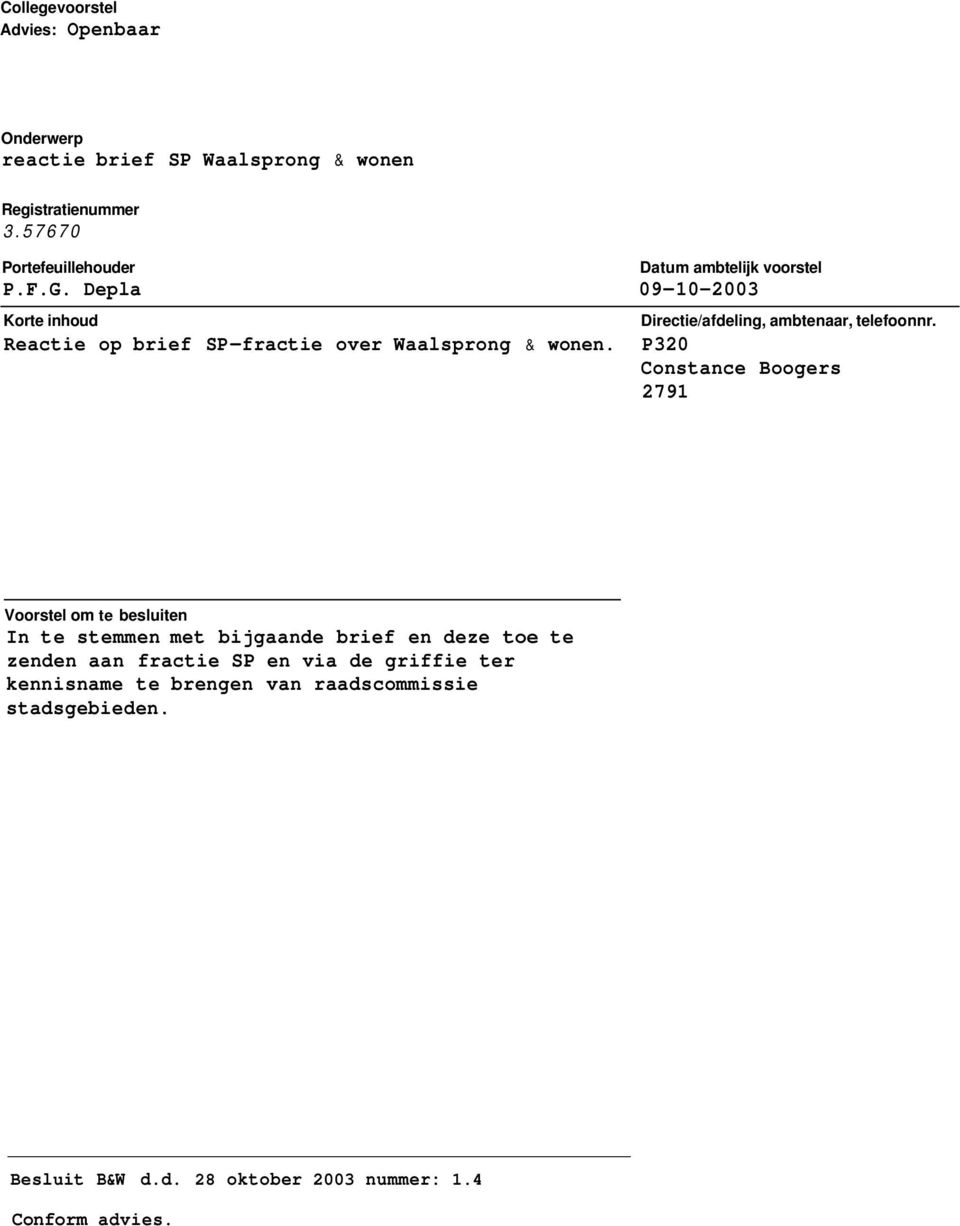 Collegevoorstel
Advies: Openbaar

Onderwerp
reactie brief SP Waalsprong & wonen

Registratienummer
3.57670

Portefeuillehouder
P.F.G. Depla

Datum ambtelijk voorstel
09-10-2003

Korte inhoud
Reactie op brief SP-fractie over Waalsprong & wonen.

Directie/afdeling, ambtenaar, telefoonnr.
P320
Constance Boogers
2791

Voorstel om te besluiten
In te stemmen met bijgaande brief en deze toe te zenden aan fractie SP en via de griffie ter kennisname te brengen van raadscommissie stadsgebieden.

Besluit B&W d.d. 28 oktober 2003 nummer: 1.4

Conform advies.